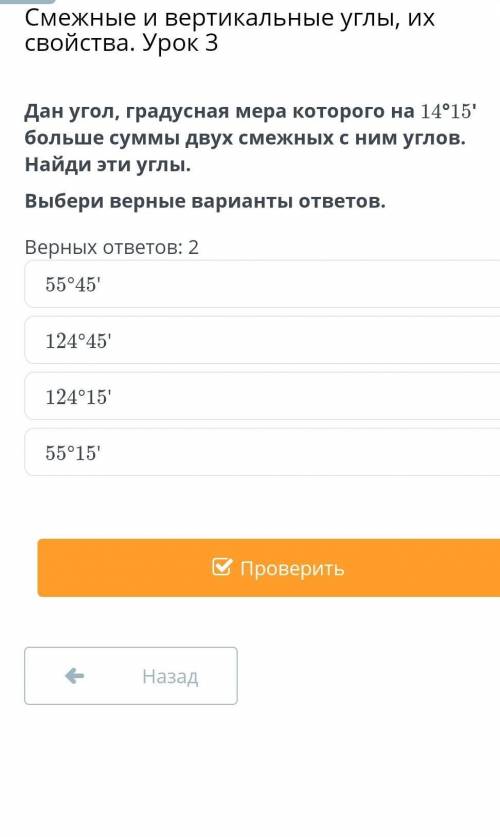 Смежные и вертикальные углы, их свойства. Урок 3

Дан угол, градусная мера которого на $14°15'$ больше суммы двух смежных с ним углов. Найди эти углы.

Выбери верные варианты ответов.

Верных ответов: 2

$55°45'$

$124°45'$

$124°15'$

$55°15'$

Проверить

Назад